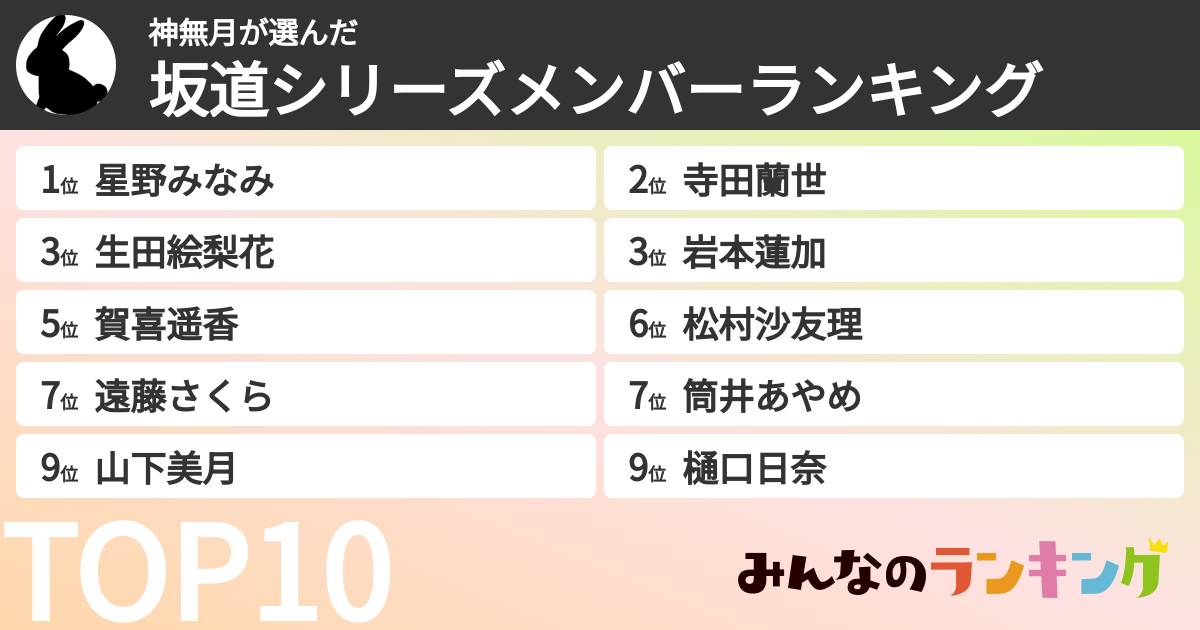 神無月が選んだ
坂道シリーズメンバーランキング

1位 星野みなみ

2位 寺田蘭世

3位 生田絵梨花

3位 岩本蓮加

5位 賀喜遥香

6位 松村沙友理

7位 遠藤さくら

7位 筒井あやめ

9位 山下美月

9位 樋口日奈

TOP10

みんなのランキング